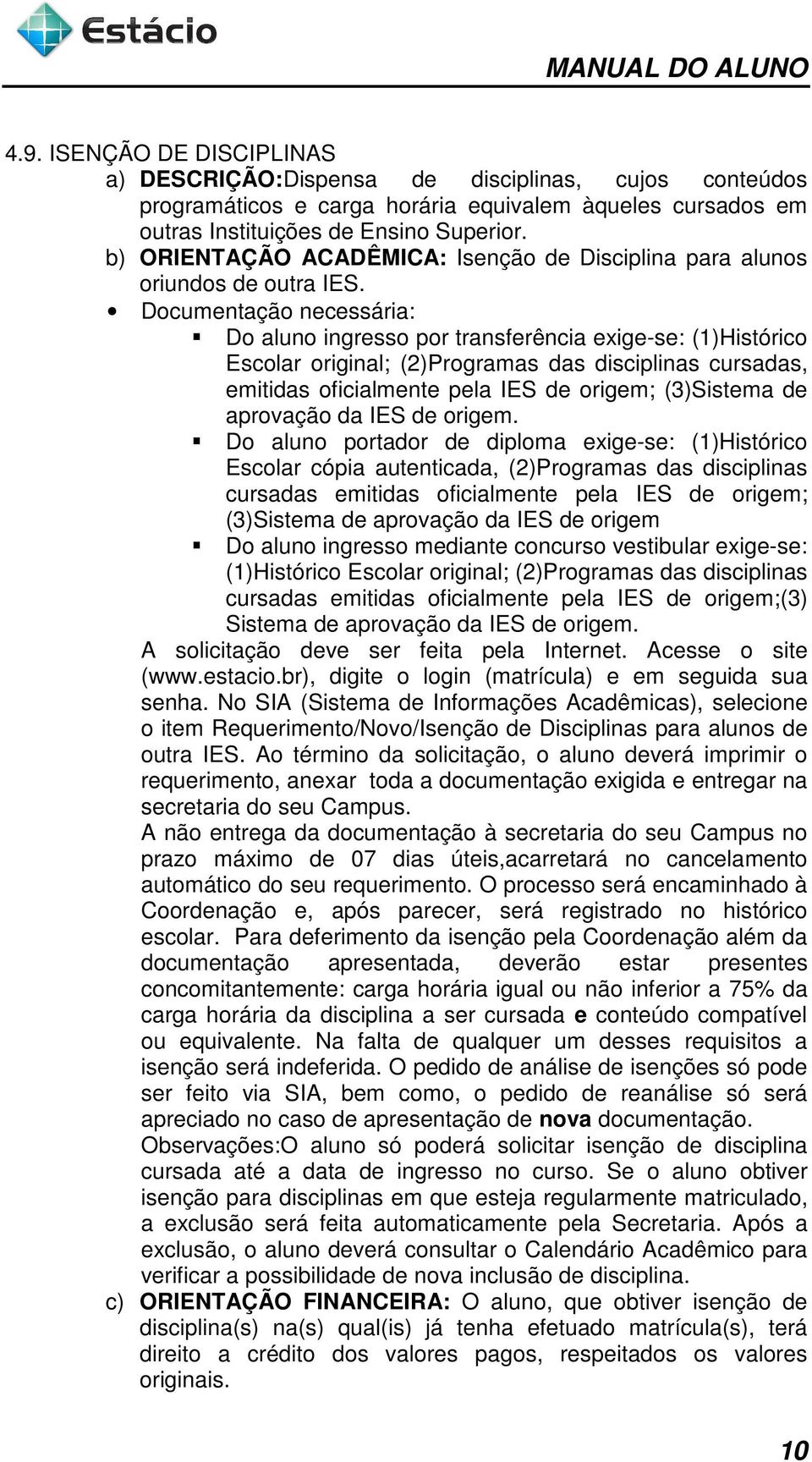 Estácio

MANUAL DO ALUNO

4.9. ISENÇÃO DE DISCIPLINAS

a) DESCRIÇÃO:Dispensa de disciplinas, cujos conteúdos programáticos e carga horária equivalem àqueles cursados em outras Instituições de Ensino Superior.

b) ORIENTAÇÃO ACADÊMICA: Isenção de Disciplina para alunos oriundos de outra IES.

• Documentação necessária:

▪ Do aluno ingresso por transferência exige-se: (1)Histórico Escolar original; (2)Programas das disciplinas cursadas, emitidas oficialmente pela IES de origem; (3)Sistema de aprovação da IES de origem.

▪ Do aluno portador de diploma exige-se: (1)Histórico Escolar cópia autenticada, (2)Programas das disciplinas cursadas emitidas oficialmente pela IES de origem; (3)Sistema de aprovação da IES de origem

▪ Do aluno ingresso mediante concurso vestibular exige-se: (1)Histórico Escolar original; (2)Programas das disciplinas cursadas emitidas oficialmente pela IES de origem;(3) Sistema de aprovação da IES de origem.

A solicitação deve ser feita pela Internet. Acesse o site (www.estacio.br), digite o login (matrícula) e em seguida sua senha. No SIA (Sistema de Informações Acadêmicas), selecione o item Requerimento/Novo/Isenção de Disciplinas para alunos de outra IES. Ao término da solicitação, o aluno deverá imprimir o requerimento, anexar toda a documentação exigida e entregar na secretaria do seu Campus.

A não entrega da documentação à secretaria do seu Campus no prazo máximo de 07 dias úteis,acarretará no cancelamento automático do seu requerimento. O processo será encaminhado à Coordenação e, após parecer, será registrado no histórico escolar. Para deferimento da isenção pela Coordenação além da documentação apresentada, deverão estar presentes concomitantemente: carga horária igual ou não inferior a 75% da carga horária da disciplina a ser cursada e conteúdo compatível ou equivalente. Na falta de qualquer um desses requisitos a isenção será indeferida. O pedido de análise de isenções só pode ser feito via SIA, bem como, o pedido de reanálise só será apreciado no caso de apresentação de nova documentação.

Observações:O aluno só poderá solicitar isenção de disciplina cursada até a data de ingresso no curso. Se o aluno obtiver isenção para disciplinas em que esteja regularmente matriculado, a exclusão será feita automaticamente pela Secretaria. Após a exclusão, o aluno deverá consultar o Calendário Acadêmico para verificar a possibilidade de nova inclusão de disciplina.

c) ORIENTAÇÃO FINANCEIRA: O aluno, que obtiver isenção de disciplina(s) na(s) qual(is) já tenha efetuado matrícula(s), terá direito a crédito dos valores pagos, respeitados os valores originais.

10